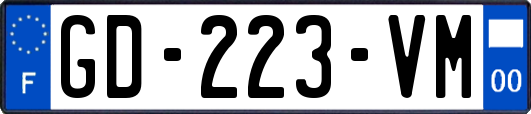 F

GD-223-VM

00